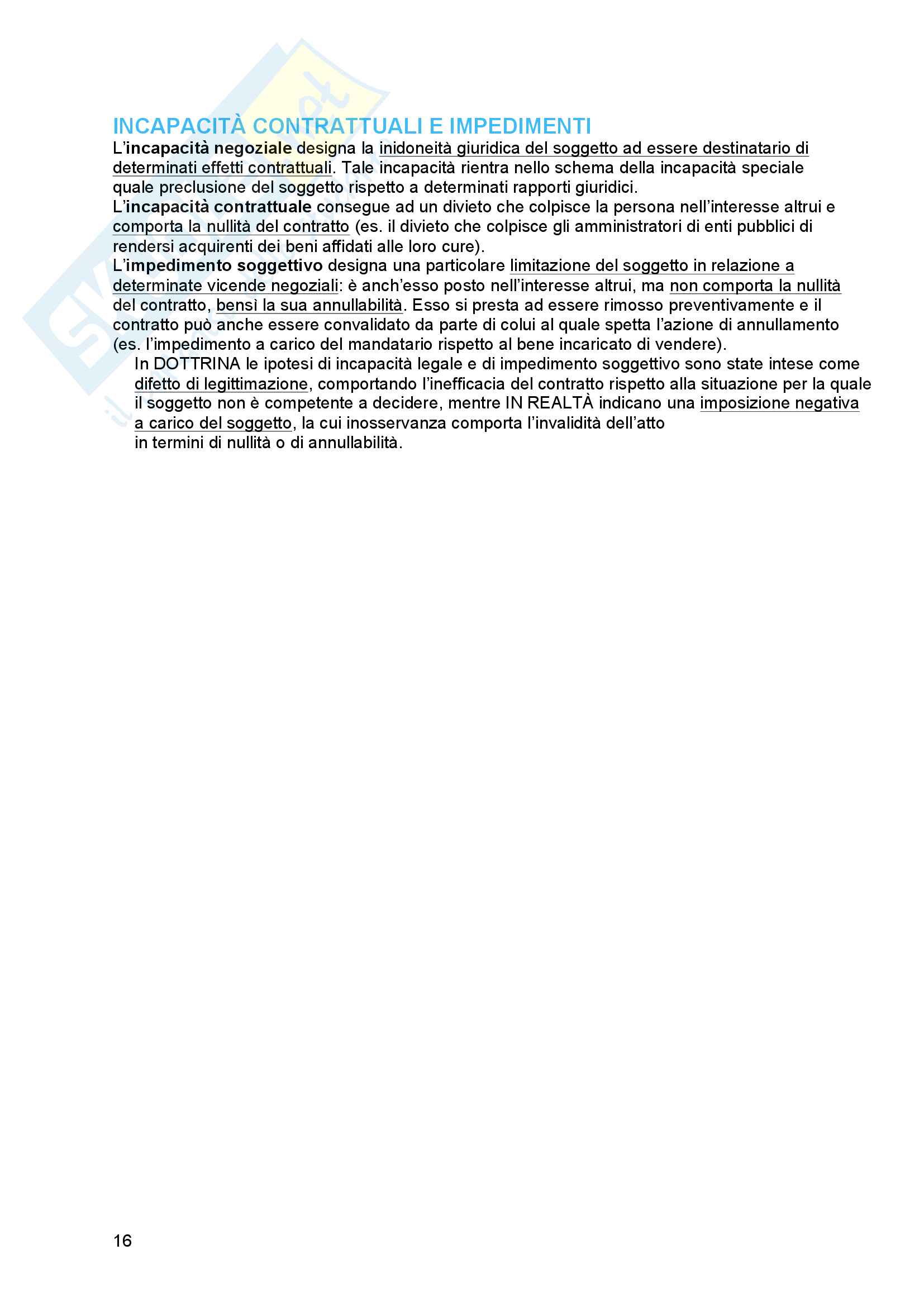 INCAPACITÀ CONTRATTUALI E IMPEDIMENTI

L'incapacità negoziale designa la inidoneità giuridica del soggetto ad essere destinatario di determinati effetti contrattuali. Tale incapacità rientra nello schema della incapacità speciale quale preclusione del soggetto rispetto a determinati rapporti giuridici.

L'incapacità contrattuale consegue ad un divieto che colpisce la persona nell'interesse altrui e comporta la nullità del contratto (es. il divieto che colpisce gli amministratori di enti pubblici di rendersi acquirenti dei beni affidati alle loro cure).

L'impedimento soggettivo designa una particolare limitazione del soggetto in relazione a determinate vicende negoziali: è anch'esso posto nell'interesse altrui, ma non comporta la nullità del contratto, bensì la sua annullabilità. Esso si presta ad essere rimosso preventivamente e il contratto può anche essere convalidato da parte di colui al quale spetta l'azione di annullamento (es. l'impedimento a carico del mandatario rispetto al bene incaricato di vendere).

In DOTTRINA le ipotesi di incapacità legale e di impedimento soggettivo sono state intese come difetto di legittimazione, comportando l'inefficacia del contratto rispetto alla situazione per la quale il soggetto non è competente a decidere, mentre IN REALTÀ indicano una imposizione negativa a carico del soggetto, la cui inosservanza comporta l'invalidità dell'atto in termini di nullità o di annullabilità.

16